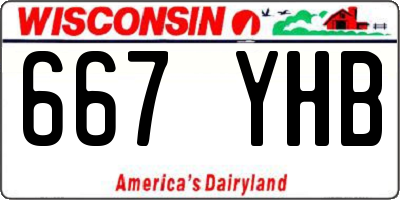 WISCONSIN

667 YHB

America's Dairyland